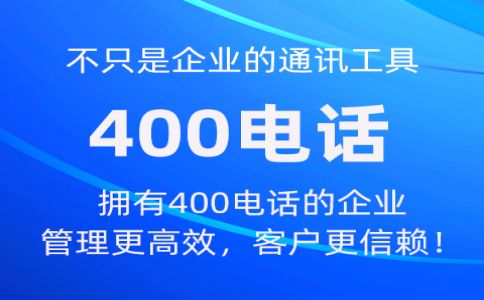 不只是企业的通讯工具

400电话

拥有400电话的企业
管理更高效，客户更信赖！